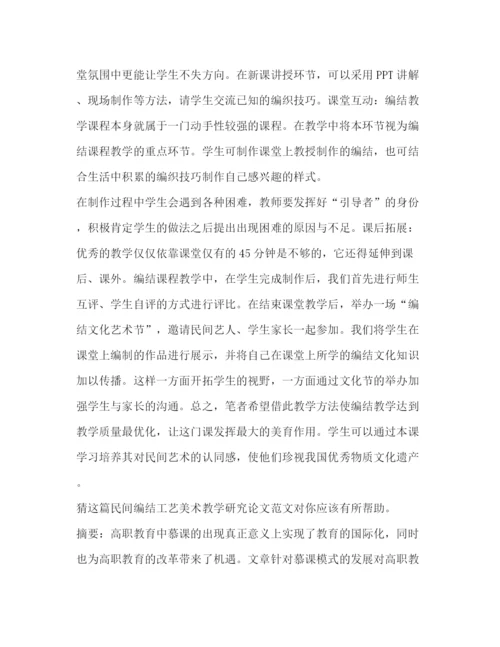 堂氛围中更能让学生不失方向。在新课讲授环节，可以采用PPT讲解、现场制作等方法，请学生交流已知的编织技巧。课堂互动：编结教学课程本身就属于一门动手性较强的课程。在教学中将本环节视为编结课程教学的重点环节。学生可制作课堂上教授制作的编结，也可结合生活中积累的编织技巧制作自己感兴趣的样式。

在制作过程中学生会遇到各种困难，教师要发挥好“引导者”的身份，积极肯定学生的做法之后提出出现困难的原因与不足。课后拓展：优秀的教学仅仅依靠课堂仅有的45分钟是不够的，它还得延伸到课后、课外。编结课程教学中，在学生完成制作后，我们首先进行师生互评、学生自评的方式进行评比。在结束课堂教学后，举办一场“编结文化艺术节”，邀请民间艺人、学生家长一起参加。我们将学生在课堂上编制的作品进行展示，并将自己在课堂上所学的编结文化知识加以传播。这样一方面开拓学生的视野，一方面通过文化节的举办加强学生与家长的沟通。总之，笔者希望借此教学方法使编结教学达到教学质量最优化，让这门课发挥最大的美育作用。学生可以通过本课学习培养其对民间艺术的认同感，使他们珍视我国优秀物质文化遗产。

猜这篇民间编结工艺美术教学研究论文范文对你应该有所帮助。

摘要：高职教育中慕课的出现真正意义上实现了教育的国际化，同时也为高职教育的改革带来了机遇。文章针对慕课模式的发展对高职教